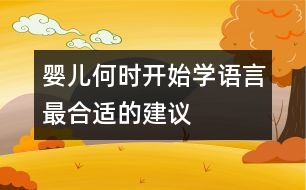 婴儿何时开始学语言最合适的建议